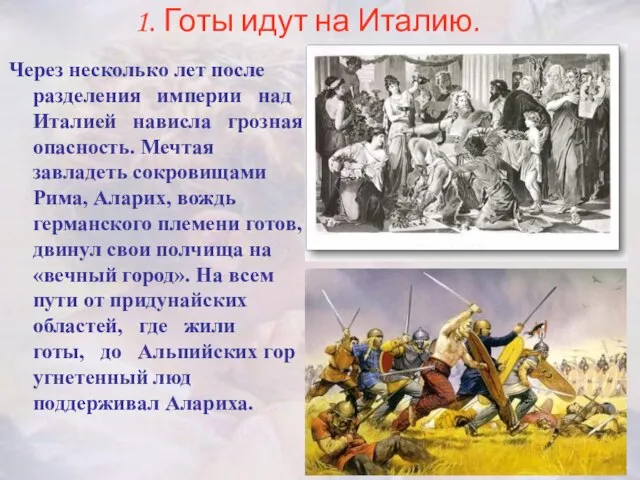 1. Готы идут на Италию.

Через несколько лет после разделения империи над Италией нависла грозная опасность. Мечтая завладеть сокровищами Рима, Аларих, вождь германского племени готов, двинул свои полчища на «вечный город». На всем пути от придунайских областей, где жили готы, до Альпийских гор угнетенный люд поддерживал Алариха.